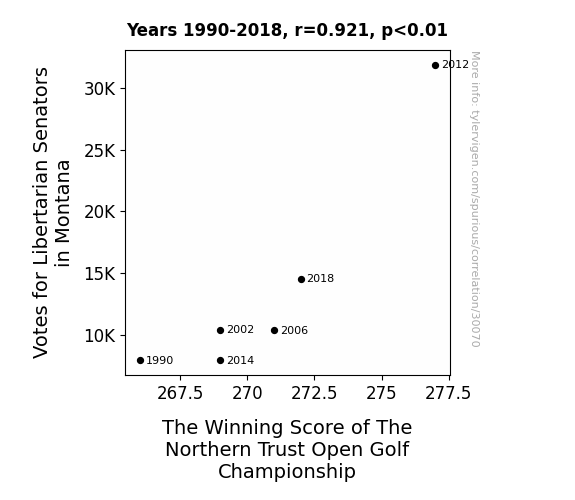 Years 1990-2018, r=0.921, p<0.01

Votes for Libertarian Senators in Montana

30K
25K
20K
15K
10K

2012
2018
2002
2006
1990
2014

267.5
270
272.5
275
277.5

The Winning Score of The Northern Trust Open Golf Championship

More info: tylervigen.com/spurious/correlation/30070